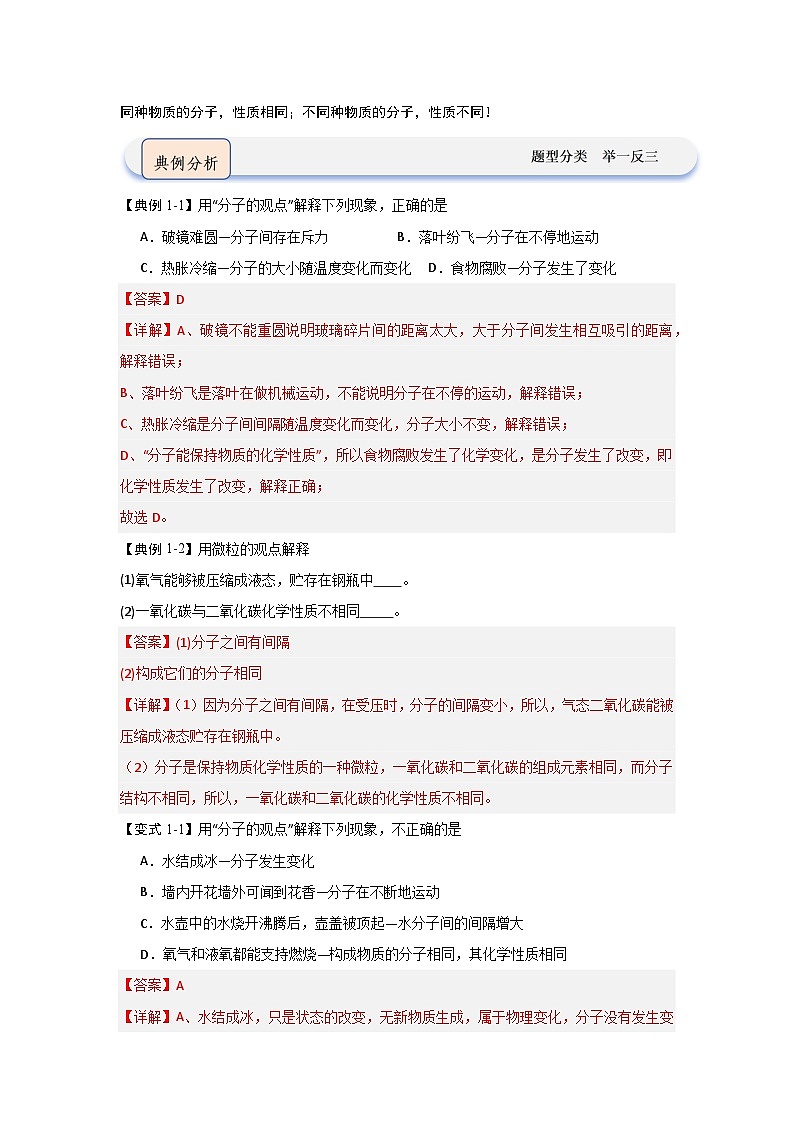 同种物质的分子，性质相同；不同种物质的分子，性质不同！

典例分析

题型分类　举一反三

【典例 1-1】用“分子的观点”解释下列现象，正确的是

A．破镜难圆—分子间存在斥力　　B．落叶纷飞—分子在不停地运动

C．热胀冷缩—分子的大小随温度变化而变化　D．食物腐败—分子发生了变化

【答案】D

【详解】A、破镜不能重圆说明玻璃碎片间的距离太大，大于分子间发生相互吸引的距离，解释错误；

B、落叶纷飞是落叶在做机械运动，不能说明分子在不停的运动，解释错误；

C、热胀冷缩是分子间间隔随温度变化而变化，分子大小不变，解释错误；

D、“分子能保持物质的化学性质”，所以食物腐败发生了化学变化，是分子发生了改变，即化学性质发生了改变，解释正确；

故选 D。

【典例 1-2】用微粒的观点解释

(1)氧气能够被压缩成液态，贮存在钢瓶中____。

(2)一氧化碳与二氧化碳化学性质不相同_____。

【答案】(1)分子之间有间隔

(2)构成它们的分子相同

【详解】（1）因为分子之间有间隔，在受压时，分子的间隔变小，所以，气态二氧化碳能被压缩成液态贮存在钢瓶中。

（2）分子是保持物质化学性质的一种微粒，一氧化碳和二氧化碳的组成元素相同，而分子结构不相同，所以，一氧化碳和二氧化碳的化学性质不相同。

【变式 1-1】用“分子的观点”解释下列现象，不正确的是

A．水结成冰—分子发生变化

B．墙内开花墙外可闻到花香—分子在不断地运动

C．水壶中的水烧开沸腾后，壶盖被顶起—水分子间的间隔增大

D．氧气和液氧都能支持燃烧—构成物质的分子相同，其化学性质相同

【答案】A

【详解】A、水结成冰，只是状态的改变，无新物质生成，属于物理变化，分子没有发生变